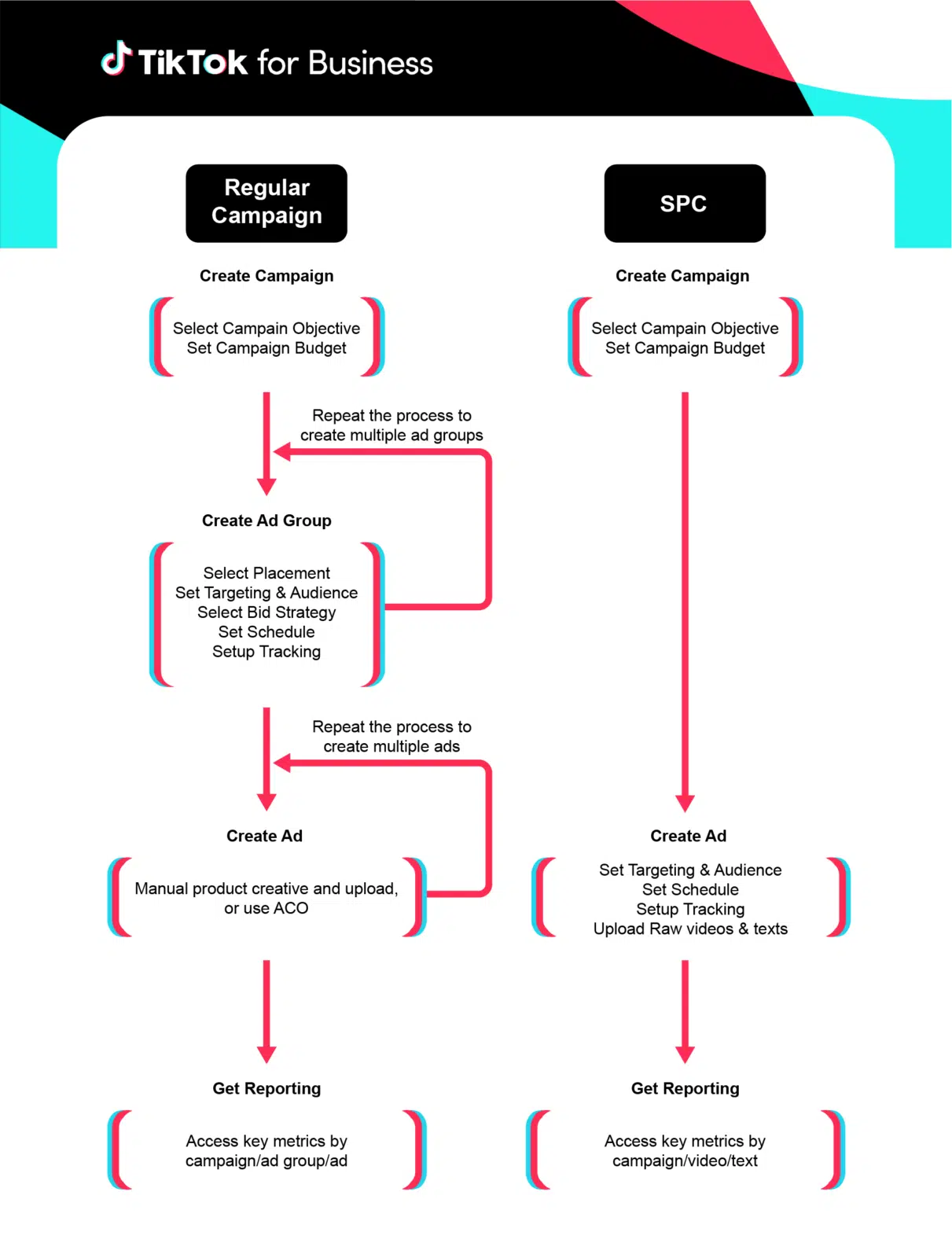 TikTok for Business

Regular Campaign

Create Campaign

Select Campain Objective
Set Campaign Budget

Repeat the process to create multiple ad groups

Create Ad Group

Select Placement
Set Targeting & Audience
Select Bid Strategy
Set Schedule
Setup Tracking

Repeat the process to create multiple ads

Create Ad

Manual product creative and upload, or use ACO

Get Reporting

Access key metrics by campaign/ad group/ad

SPC

Create Campaign

Select Campain Objective
Set Campaign Budget

Create Ad

Set Targeting & Audience
Set Schedule
Setup Tracking
Upload Raw videos & texts

Get Reporting

Access key metrics by campaign/video/text